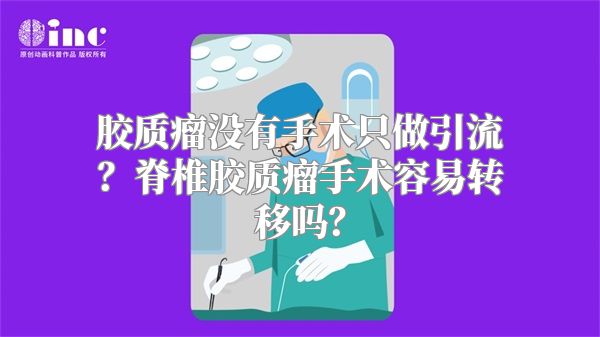 inc
原创动画科普作品 版权所有

胶质瘤没有手术只做引流？脊椎胶质瘤手术容易转移吗？